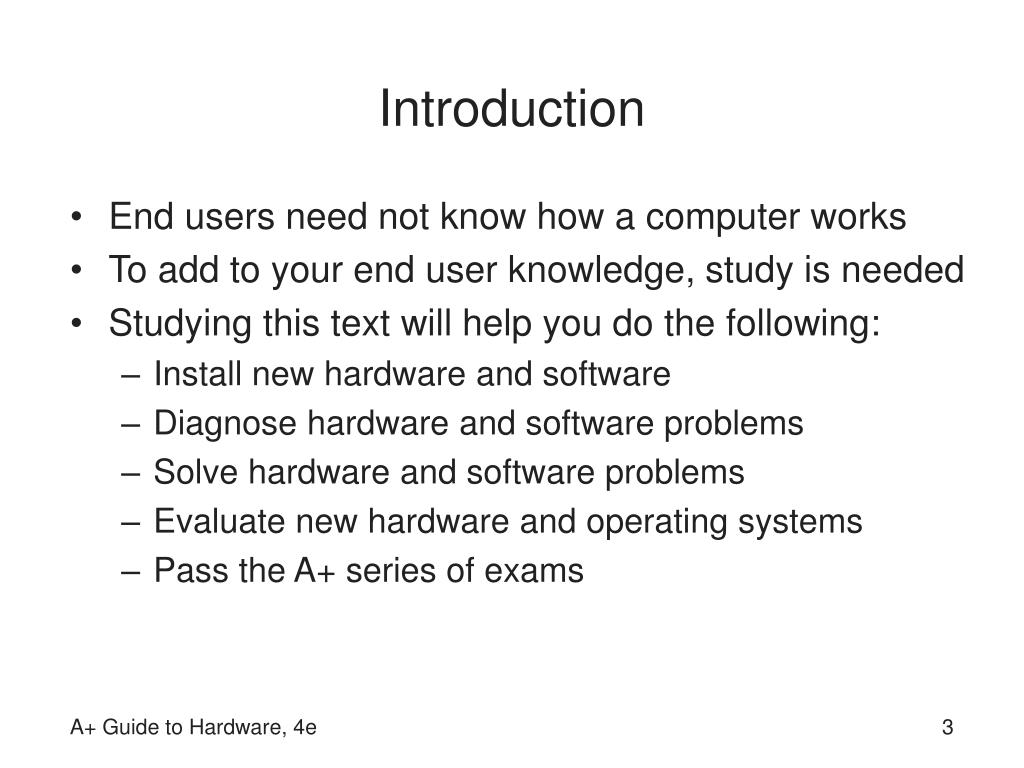 Introduction

• End users need not know how a computer works
• To add to your end user knowledge, study is needed
• Studying this text will help you do the following:
  – Install new hardware and software
  – Diagnose hardware and software problems
  – Solve hardware and software problems
  – Evaluate new hardware and operating systems
  – Pass the A+ series of exams

A+ Guide to Hardware, 4e

3